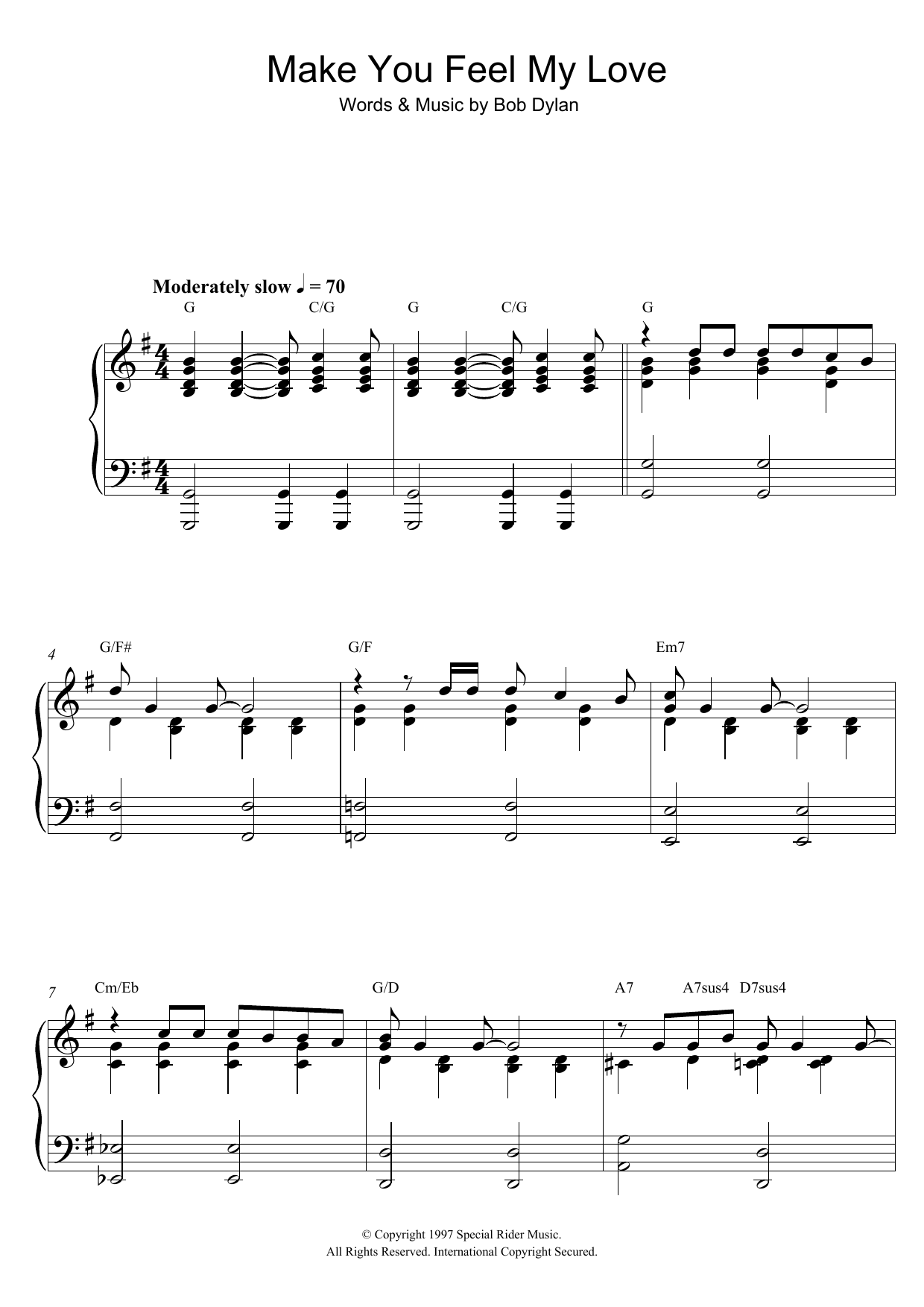 Make You Feel My Love
Words & Music by Bob Dylan

Moderately slow ♩ = 70

G C/G G C/G G

4 G/F# G/F Em7

7 Cm/Eb G/D A7 A7sus4 D7sus4

© Copyright 1997 Special Rider Music.
All Rights Reserved. International Copyright Secured.